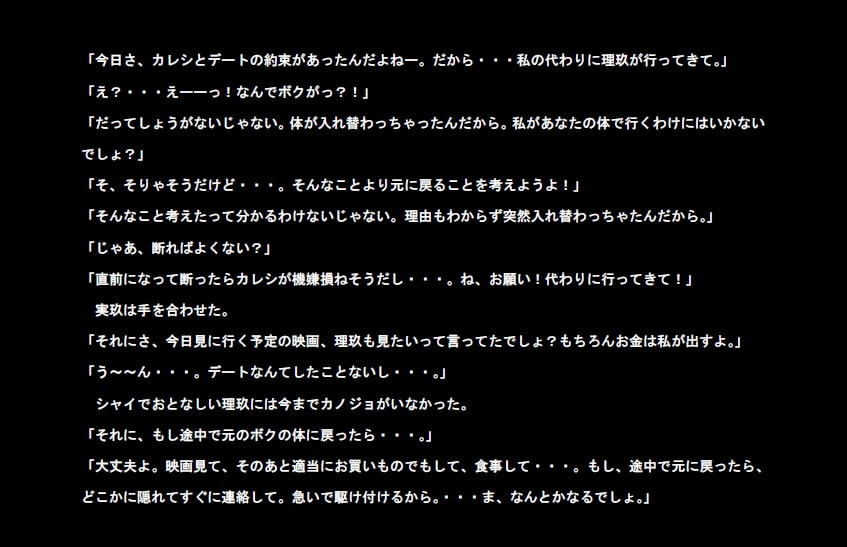 「今日さ、カレシとデートの約束があったんだよねー。だから・・・私の代わりに理玖が行ってきて。」
「え？・・・えーーっ！なんでボクがっ？！」
「だってしょうがないじゃない。体が入れ替わっちゃったんだから。私があなたの体で行くわけにはいかないでしょ？」
「そ、そりゃそうだけど・・・。そんなことより元に戻ることを考えようよ！」
「そんなこと考えたって分かるわけないじゃない。理由もわからず突然入れ替わっちゃたんだから。」
「じゃあ、断ればよくない？」
「直前になって断ったらカレシが機嫌損ねそうだし・・・。ね、お願い！代わりに行ってきて！」
実玖は手を合わせた。
「それにさ、今日見に行く予定の映画、理玖も見たいって言ってたでしょ？もちろんお金は私が出すよ。」
「う～～ん・・・。デートなんてしたことないし・・・。」
シャイでおとなしい理玖には今までカノジョがいなかった。
「それに、もし途中で元のボクの体に戻ったら・・・。」
「大丈夫よ。映画見て、そのあと適当にお買いものでもして、食事して・・・。もし、途中で元に戻ったら、どこかに隠れてすぐに連絡して。急いで駆け付けるから。・・・ま、なんとかなるでしょ。」